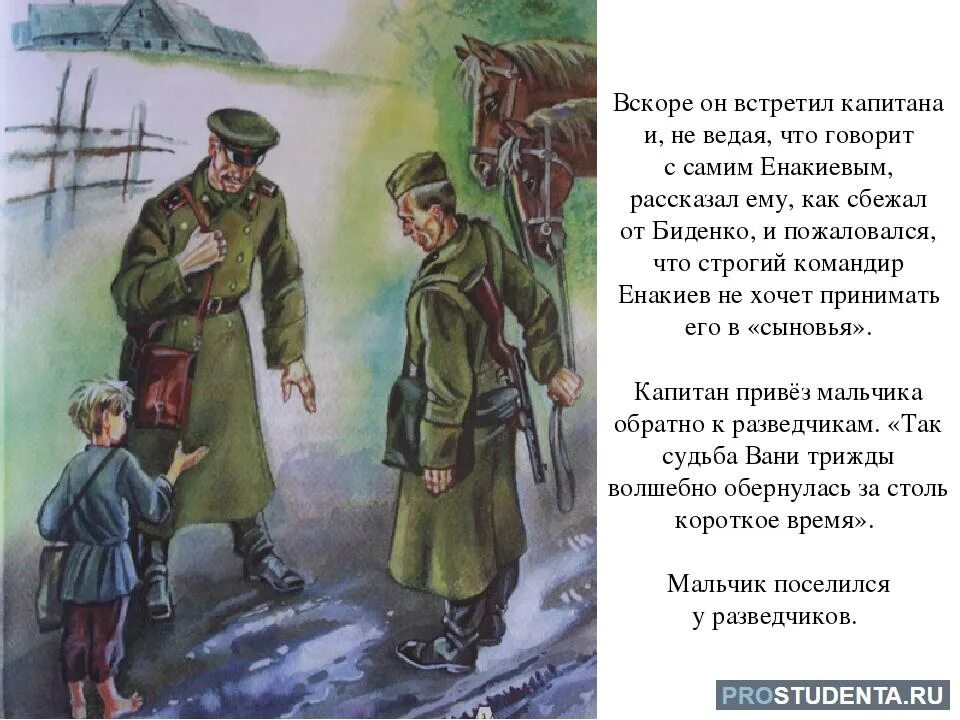 Вскоре он встретил капитана и, не ведая, что говорит с самим Енакиевым, рассказал ему, как сбежал от Биденко, и пожаловался, что строгий командир Енакиев не хочет принимать его в «сыновья».

Капитан привёз мальчика обратно к разведчикам. «Так судьба Вани трижды волшебно обернулась за столь короткое время».

Мальчик поселился у разведчиков.

PROSTUDENTA.RU